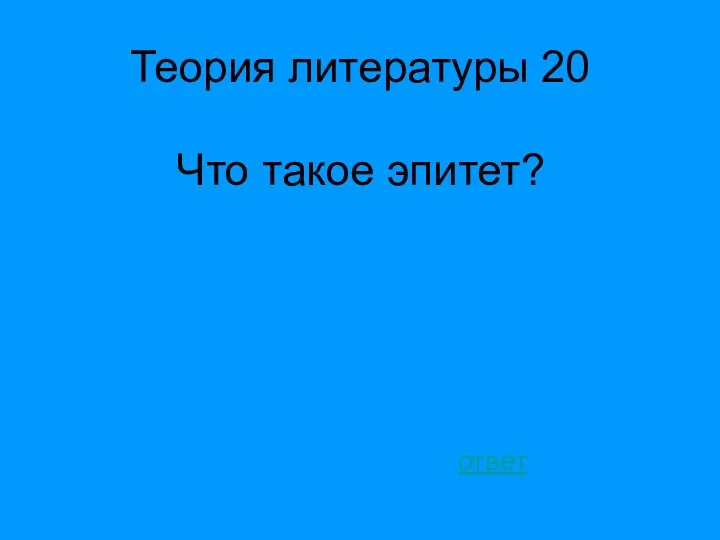 Теория литературы 20

Что такое эпитет?

ответ